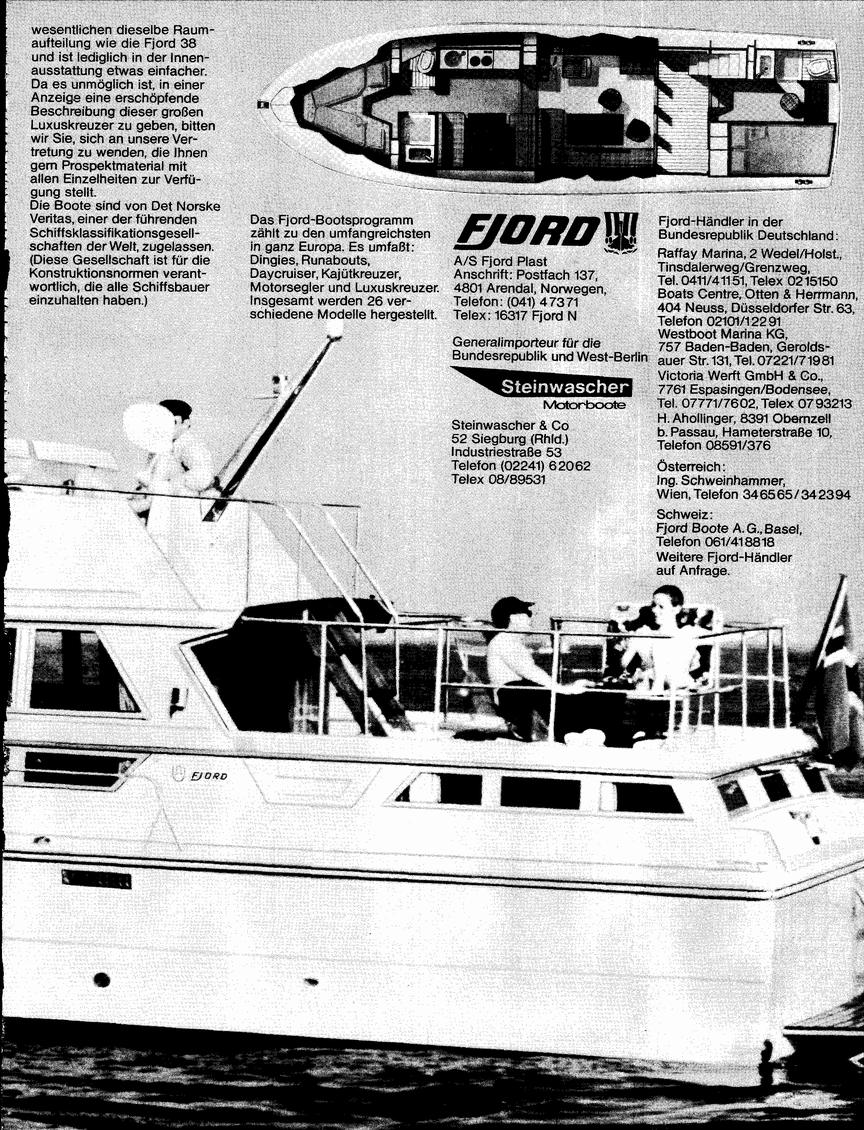 wesentlichen dieselbe Raumaufteilung wie die Fjord 38 und ist lediglich in der Innenausstattung etwas einfacher. Da es unmöglich ist, in einer Anzeige eine erschöpfende Beschreibung dieser großen Luxuskreuzer zu geben, bitten wir Sie, sich an unsere Vertretung zu wenden, die Ihnen gern Prospektmaterial mit allen Einzelheiten zur Verfügung stellt.
Die Boote sind von Det Norske Veritas, einer der führenden Schiffsklassifikationsgesellschaften der Welt, zugelassen. (Diese Gesellschaft ist für die Konstruktionsnormen verantwortlich, die alle Schiffsbauer einzuhalten haben.)

Das Fjord-Bootsprogramm zählt zu den umfangreichsten in ganz Europa. Es umfaßt: Dingies, Runabouts, Daycruiser, Kajütkreuzer, Motorsegler und Luxuskreuzer. Insgesamt werden 26 verschiedene Modelle hergestellt.

FJORD

A/S Fjord Plast
Anschrift: Postfach 137, 4801 Arendal, Norwegen,
Telefon: (041) 47371
Telex: 16317 Fjord N

Generalimporteur für die Bundesrepublik und West-Berlin

Steinwascher
Motorboote

Steinwascher & Co
52 Siegburg (Rhld.)
Industriestraße 53
Telefon (02241) 62062
Telex 08/89531

Fjord-Händler in der Bundesrepublik Deutschland:
Raffay Marina, 2 Wedel/Holst., Tinsdalerweg/Grenzweg, Tel. 0411/41151, Telex 0215150
Boats Centre, Otten & Herrmann, 404 Neuss, Düsseldorfer Str. 63, Telefon 02101/12291
Westboot Marina KG, 757 Baden-Baden, Geroldsauer Str. 131, Tel. 07221/71981
Victoria Werft GmbH & Co., 7761 Espasingen/Bodensee, Tel. 07771/7602, Telex 0793213
H. Ahollinger, 8391 Obernzell b. Passau, Hameterstraße 10, Telefon 08591/376

Österreich:
Ing. Schweinhammer, Wien, Telefon 346565/342394

Schweiz:
Fjord Boote A.G., Basel, Telefon 061/418818
Weitere Fjord-Händler auf Anfrage.

FJORD